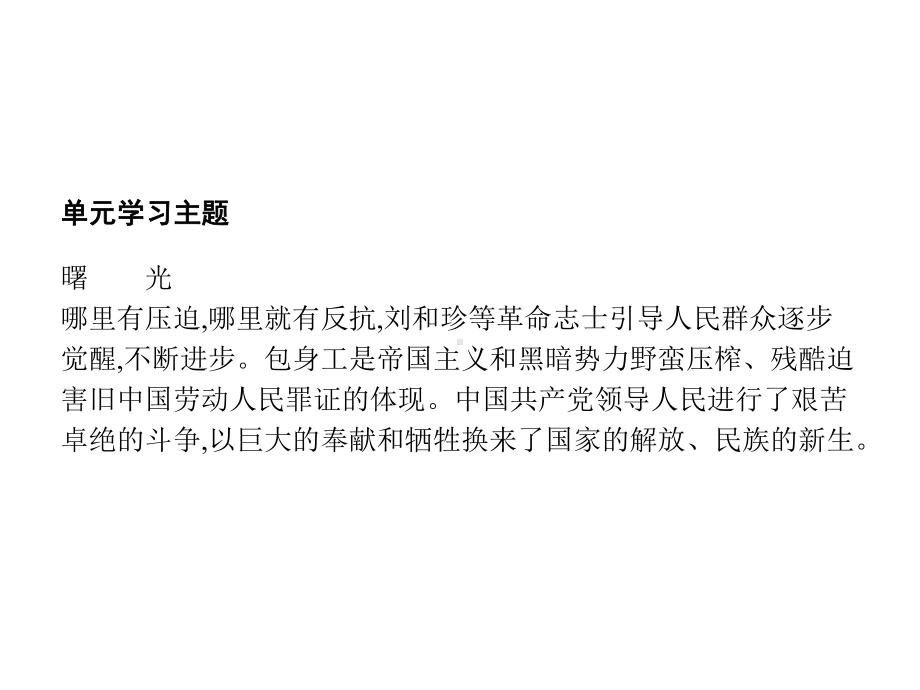 单元学习主题

曙　光

哪里有压迫,哪里就有反抗,刘和珍等革命志士引导人民群众逐步觉醒,不断进步。包身工是帝国主义和黑暗势力野蛮压榨、残酷迫害旧中国劳动人民罪证的体现。中国共产党领导人民进行了艰苦卓绝的斗争,以巨大的奉献和牺牲换来了国家的解放、民族的新生。